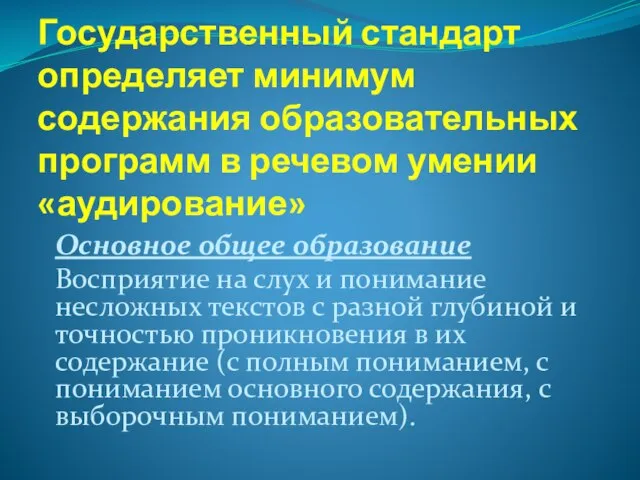 Государственный стандарт определяет минимум содержания образовательных программ в речевом умении «аудирование»

Основное общее образование

Восприятие на слух и понимание несложных текстов с разной глубиной и точностью проникновения в их содержание (с полным пониманием, с пониманием основного содержания, с выборочным пониманием).